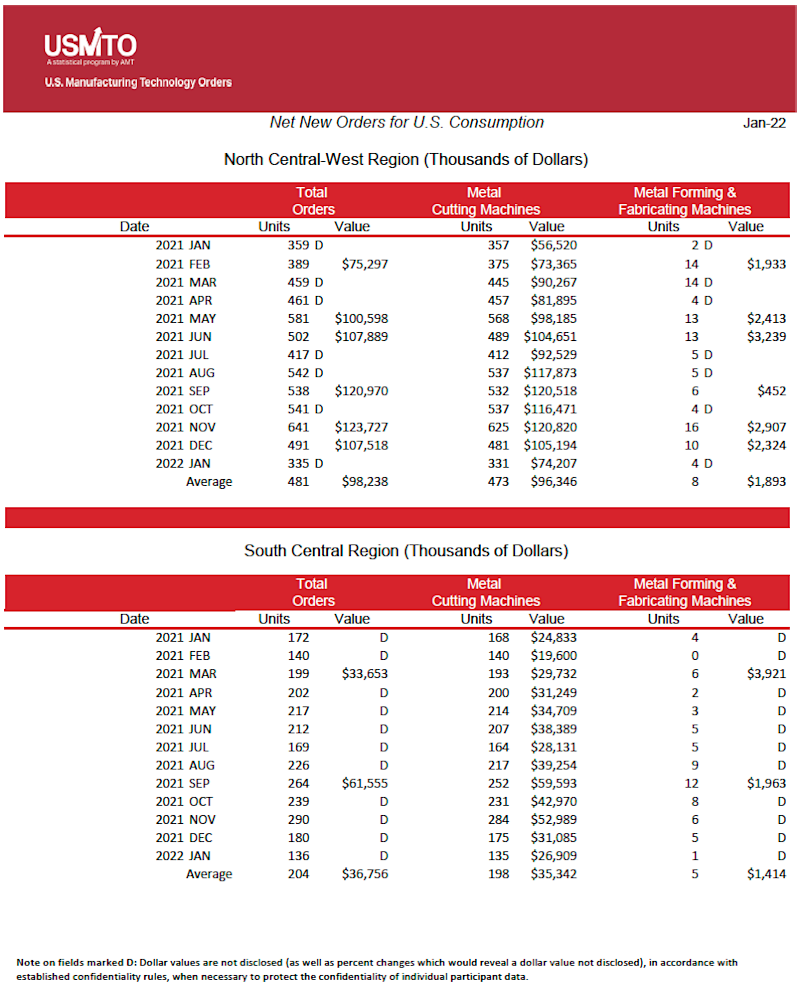 USMTO
A statistical program by AMT
U.S. Manufacturing Technology Orders

Net New Orders for U.S. Consumption

Jan-22

North Central-West Region (Thousands of Dollars)

| Date | Total Orders Units | Total Orders Value | Metal Cutting Machines Units | Metal Cutting Machines Value | Metal Forming & Fabricating Machines Units | Metal Forming & Fabricating Machines Value |
|---|---|---|---|---|---|---|
| 2021 JAN | 359 | D | 357 | $56,520 | 2 | D |
| 2021 FEB | 389 | $75,297 | 375 | $73,365 | 14 | $1,933 |
| 2021 MAR | 459 | D | 445 | $90,267 | 14 | D |
| 2021 APR | 461 | D | 457 | $81,895 | 4 | D |
| 2021 MAY | 581 | $100,598 | 568 | $98,185 | 13 | $2,413 |
| 2021 JUN | 502 | $107,889 | 489 | $104,651 | 13 | $3,239 |
| 2021 JUL | 417 | D | 412 | $92,529 | 5 | D |
| 2021 AUG | 542 | D | 537 | $117,873 | 5 | D |
| 2021 SEP | 538 | $120,970 | 532 | $120,518 | 6 | $452 |
| 2021 OCT | 541 | D | 537 | $116,471 | 4 | D |
| 2021 NOV | 641 | $123,727 | 625 | $120,820 | 16 | $2,907 |
| 2021 DEC | 491 | $107,518 | 481 | $105,194 | 10 | $2,324 |
| 2022 JAN | 335 | D | 331 | $74,207 | 4 | D |
| Average | 481 | $98,238 | 473 | $96,346 | 8 | $1,893 |

South Central Region (Thousands of Dollars)

| Date | Total Orders Units | Total Orders Value | Metal Cutting Machines Units | Metal Cutting Machines Value | Metal Forming & Fabricating Machines Units | Metal Forming & Fabricating Machines Value |
|---|---|---|---|---|---|---|
| 2021 JAN | 172 | D | 168 | $24,833 | 4 | D |
| 2021 FEB | 140 | D | 140 | $19,600 | 0 | D |
| 2021 MAR | 199 | $33,653 | 193 | $29,732 | 6 | $3,921 |
| 2021 APR | 202 | D | 200 | $31,249 | 2 | D |
| 2021 MAY | 217 | D | 214 | $34,709 | 3 | D |
| 2021 JUN | 212 | D | 207 | $38,389 | 5 | D |
| 2021 JUL | 169 | D | 164 | $28,131 | 5 | D |
| 2021 AUG | 226 | D | 217 | $39,254 | 9 | D |
| 2021 SEP | 264 | $61,555 | 252 | $59,593 | 12 | $1,963 |
| 2021 OCT | 239 | D | 231 | $42,970 | 8 | D |
| 2021 NOV | 290 | D | 284 | $52,989 | 6 | D |
| 2021 DEC | 180 | D | 175 | $31,085 | 5 | D |
| 2022 JAN | 136 | D | 135 | $26,909 | 1 | D |
| Average | 204 | $36,756 | 198 | $35,342 | 5 | $1,414 |

Note on fields marked D: Dollar values are not disclosed (as well as percent changes which would reveal a dollar value not disclosed), in accordance with established confidentiality rules, when necessary to protect the confidentiality of individual participant data.